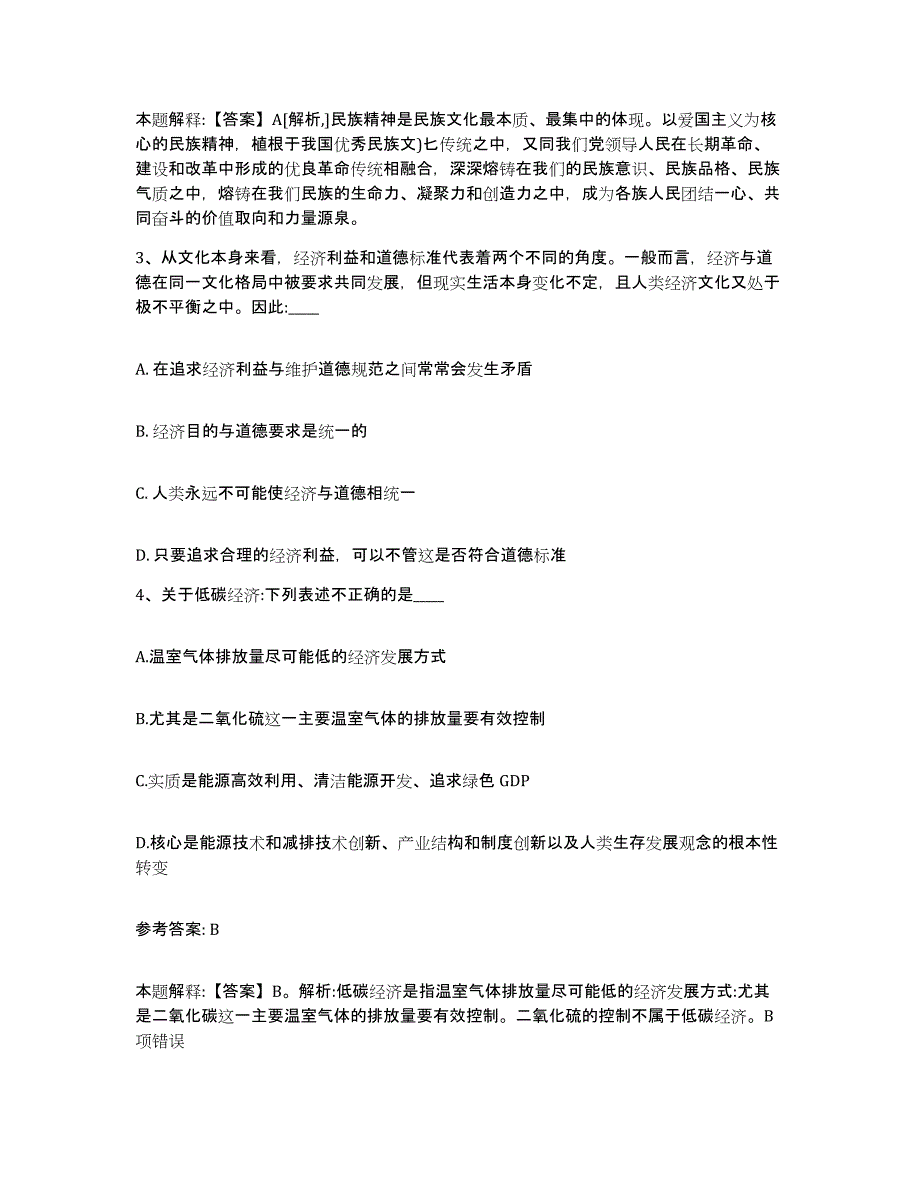 本题解释:【答案】A[解析,]民族精神是民族文化最本质、最集中的体现。以爱国主义为核心的民族精神，植根于我国优秀民族文)匕传统之中，又同我们党领导人民在长期革命、建设和改革中形成的优良革命传统相融合，深深熔铸在我们的民族意识、民族品格、民族气质之中，熔铸在我们民族的生命力、凝聚力和创造力之中，成为各族人民团结一心、共同奋斗的价值取向和力量源泉。

3、从文化本身来看，经济利益和道德标准代表着两个不同的角度。一般而言，经济与道德在同一文化格局中被要求共同发展，但现实生活本身变化不定，且人类经济文化又处于极不平衡之中。因此:____

A. 在追求经济利益与维护道德规范之间常常会发生矛盾

B. 经济目的与道德要求是统一的

C. 人类永远不可能使经济与道德相统一

D. 只要追求合理的经济利益，可以不管这是否符合道德标准

4、关于低碳经济:下列表述不正确的是____

A.温室气体排放量尽可能低的经济发展方式

B.尤其是二氧化硫这一主要温室气体的排放量要有效控制

C.实质是能源高效利用、清洁能源开发、追求绿色 GDP

D.核心是能源技术和减排技术创新、产业结构和制度创新以及人类生存发展观念的根本性转变

参考答案: B

本题解释:【答案】B。解析:低碳经济是指温室气体排放量尽可能低的经济发展方式:尤其是二氧化碳这一主要温室气体的排放量要有效控制。二氧化硫的控制不属于低碳经济。B项错误